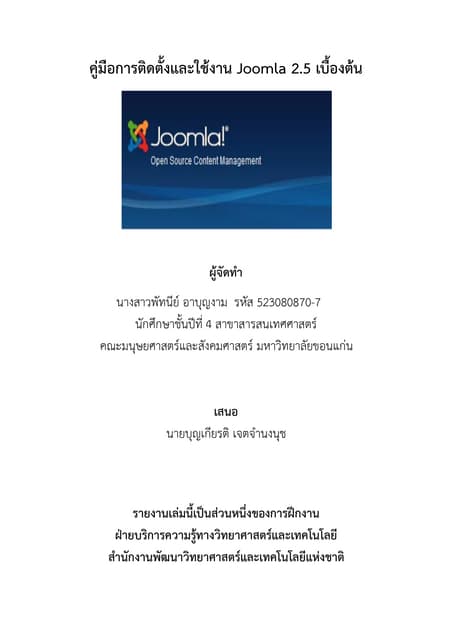 คู่มือการติดตั้งและใช้งาน Joomla 2.5 เบื้องต้น

Joomla!®

Open Source Content Management

ผู้จัดทำ

นางสาวพัทนีย์ อาบุญงาม รหัส 523080870-7
นักศึกษาชั้นปีที่ 4 สาขาสารสนเทศศาสตร์
คณะมนุษยศาสตร์และสังคมศาสตร์ มหาวิทยาลัยขอนแก่น

เสนอ

นายบุญเกียรติ เจตจำนงนุช

รายงานเล่มนี้เป็นส่วนหนึ่งของการฝึกงาน
ฝ่ายบริการความรู้ทางวิทยาศาสตร์และเทคโนโลยี
สำนักงานพัฒนาวิทยาศาสตร์และเทคโนโลยีแห่งชาติ